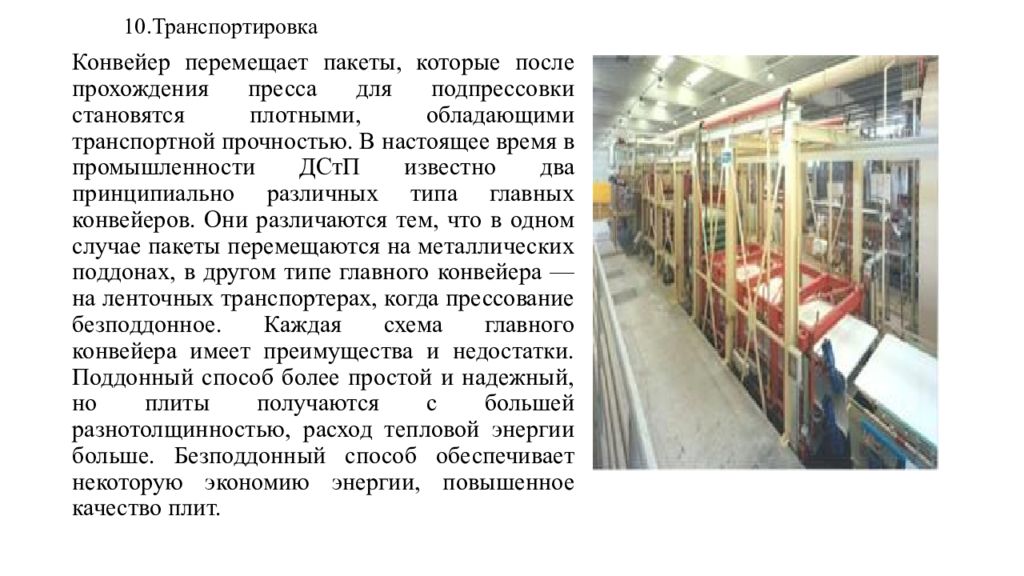 10.Транспортировка

Конвейер перемещает пакеты, которые после прохождения пресса для подпрессовки становятся плотными, обладающими транспортной прочностью. В настоящее время в промышленности ДСтП известно два принципиально различных типа главных конвейеров. Они различаются тем, что в одном случае пакеты перемещаются на металлических поддонах, в другом типе главного конвейера — на ленточных транспортерах, когда прессование безподдонное. Каждая схема главного конвейера имеет преимущества и недостатки. Поддонный способ более простой и надежный, но плиты получаются с большей разнотолщинностью, расход тепловой энергии больше. Безподдонный способ обеспечивает некоторую экономию энергии, повышенное качество плит.